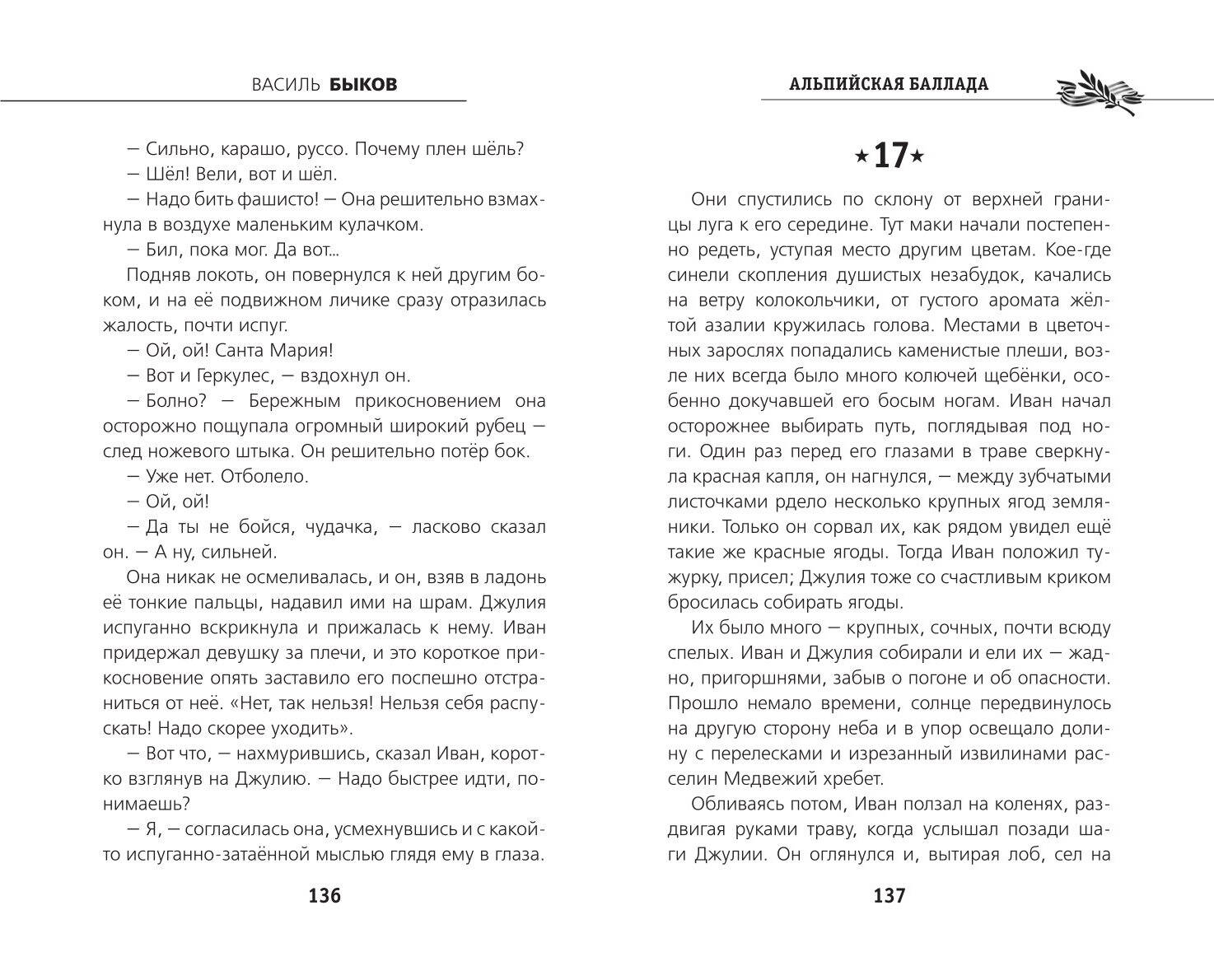 ВАСИЛЬ БЫКОВ

— Сильно, карашо, руссо. Почему плен шёль?

— Шёл! Вели, вот и шёл.

— Надо бить фашисто! — Она решительно взмахнула в воздухе маленьким кулачком.

— Бил, пока мог. Да вот...

Подняв локоть, он повернулся к ней другим боком, и на её подвижном личике сразу отразилась жалость, почти испуг.

— Ой, ой! Санта Мария!

— Вот и Геркулес, — вздохнул он.

— Болно? — Бережным прикосновением она осторожно пощупала огромный широкий рубец — след ножевого штыка. Он решительно потёр бок.

— Уже нет. Отболело.

— Ой, ой!

— Да ты не бойся, чудачка, — ласково сказал он. — А ну, сильней.

Она никак не осмеливалась, и он, взяв в ладонь её тонкие пальцы, надавил ими на шрам. Джулия испуганно вскрикнула и прижалась к нему. Иван придержал девушку за плечи, и это короткое прикосновение опять заставило его поспешно отстраниться от неё. «Нет, так нельзя! Нельзя себя распускать! Надо скорее уходить».

— Вот что, — нахмурившись, сказал Иван, коротко взглянув на Джулию. — Надо быстрее идти, понимаешь?

— Я, — согласилась она, усмехнувшись и с какой-то испуганно-затаённой мыслью глядя ему в глаза.

136

АЛЬПИЙСКАЯ БАЛЛАДА

★17★

Они спустились по склону от верхней границы луга к его середине. Тут маки начали постепенно редеть, уступая место другим цветам. Кое-где синели скопления душистых незабудок, качались на ветру колокольчики, от густого аромата жёлтой азалии кружилась голова. Местами в цветочных зарослях попадались каменистые плеши, возле них всегда было много колючей щебёнки, особенно докучавшей его босым ногам. Иван начал осторожнее выбирать путь, поглядывая под ноги. Один раз перед его глазами в траве сверкнула красная капля, он нагнулся, — между зубчатыми листочками рдело несколько крупных ягод земляники. Только он сорвал их, как рядом увидел ещё такие же красные ягоды. Тогда Иван положил тужурку, присел; Джулия тоже со счастливым криком бросилась собирать ягоды.

Их было много — крупных, сочных, почти всюду спелых. Иван и Джулия собирали и ели их — жадно, пригоршнями, забыв о погоне и об опасности. Прошло немало времени, солнце передвинулось на другую сторону неба и в упор освещало долину с перелесками и изрезанный извилинами расселин Медвежий хребет.

Обливаясь потом, Иван ползал на коленях, раздвигая руками траву, когда услышал позади шаги Джулии. Он оглянулся и, вытирая лоб, сел на

137